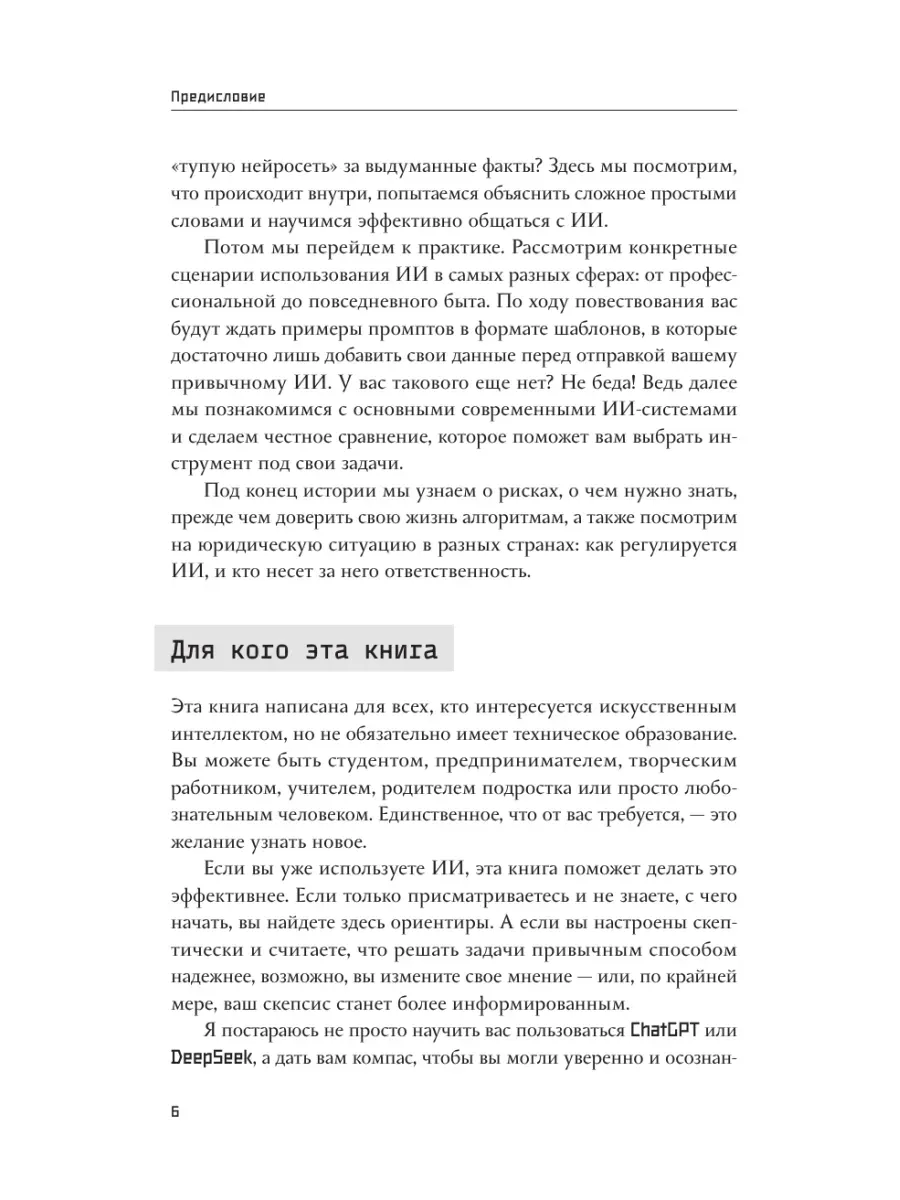 Предисловие

«тупую нейросеть» за выдуманные факты? Здесь мы посмотрим, что происходит внутри, попытаемся объяснить сложное простыми словами и научимся эффективно общаться с ИИ.

Потом мы перейдем к практике. Рассмотрим конкретные сценарии использования ИИ в самых разных сферах: от профессиональной до повседневного быта. По ходу повествования вас будут ждать примеры промптов в формате шаблонов, в которые достаточно лишь добавить свои данные перед отправкой вашему привычному ИИ. У вас такового еще нет? Не беда! Ведь далее мы познакомимся с основными современными ИИ-системами и сделаем честное сравнение, которое поможет вам выбрать инструмент под свои задачи.

Под конец истории мы узнаем о рисках, о чем нужно знать, прежде чем доверить свою жизнь алгоритмам, а также посмотрим на юридическую ситуацию в разных странах: как регулируется ИИ, и кто несет за него ответственность.

Для кого эта книга

Эта книга написана для всех, кто интересуется искусственным интеллектом, но не обязательно имеет техническое образование. Вы можете быть студентом, предпринимателем, творческим работником, учителем, родителем подростка или просто любознательным человеком. Единственное, что от вас требуется, — это желание узнать новое.

Если вы уже используете ИИ, эта книга поможет делать это эффективнее. Если только присматриваетесь и не знаете, с чего начать, вы найдете здесь ориентиры. А если вы настроены скептически и считаете, что решать задачи привычным способом надежнее, возможно, вы измените свое мнение — или, по крайней мере, ваш скепсис станет более информированным.

Я постараюсь не просто научить вас пользоваться ChatGPT или DeepSeek, а дать вам компас, чтобы вы могли уверенно и осознан-

6